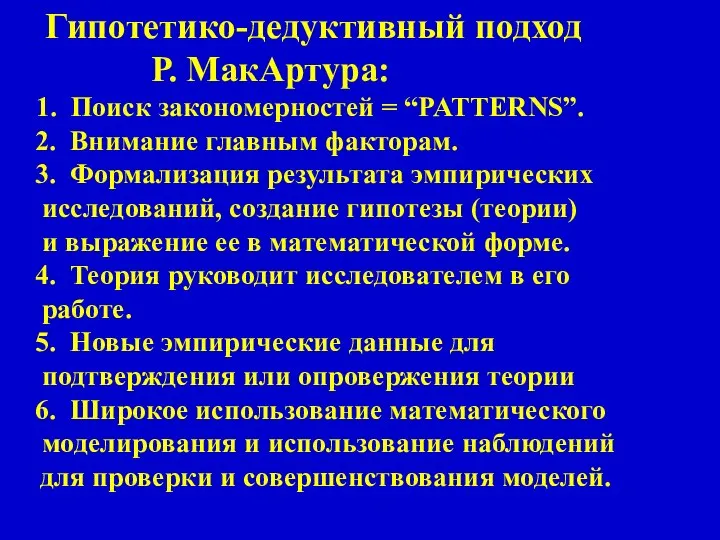 Гипотетико-дедуктивный подход Р. МакАртура:

1. Поиск закономерностей = “PATTERNS”.
2. Внимание главным факторам.
3. Формализация результата эмпирических исследований, создание гипотезы (теории) и выражение ее в математической форме.
4. Теория руководит исследователем в его работе.
5. Новые эмпирические данные для подтверждения или опровержения теории
6. Широкое использование математического моделирования и использование наблюдений для проверки и совершенствования моделей.